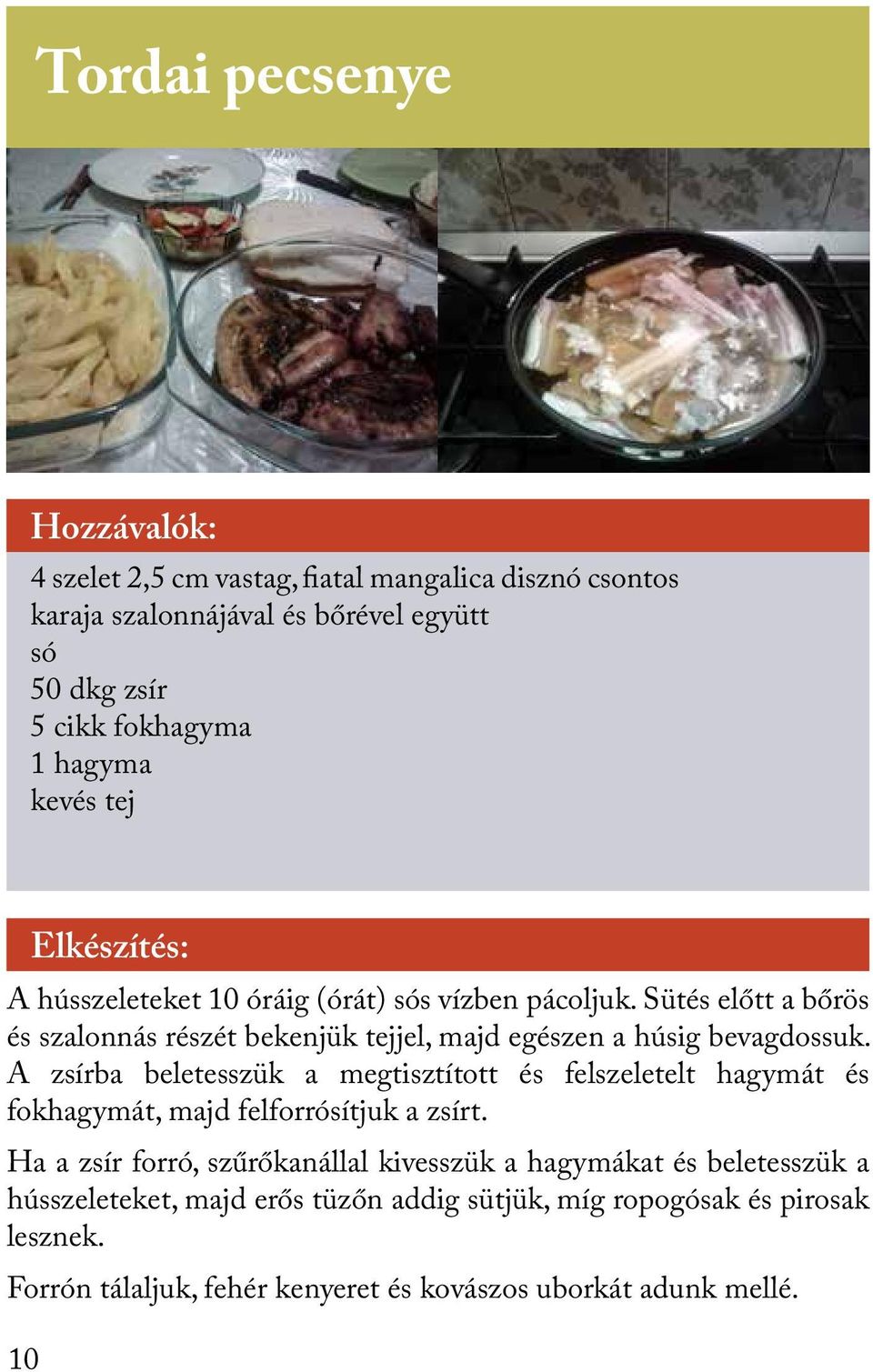 Tordai pecsenye

Hozzávalók:

4 szelet 2,5 cm vastag, fiatal mangalica disznó csontos karaja szalonnájával és bőrével együtt
só
50 dkg zsír
5 cikk fokhagyma
1 hagyma
kevés tej

Elkészítés:

A hússzeleteket 10 óráig (órát) sós vízben pácoljuk. Sütés előtt a bőrös és szalonnás részét bekenjük tejjel, majd egészen a húsig bevagdossuk. A zsírba beletesszük a megtisztított és felszeletelt hagymát és fokhagymát, majd felforrósítjuk a zsírt.

Ha a zsír forró, szűrőkanállal kivesszük a hagymákat és beletesszük a hússzeleteket, majd erős tüzőn addig sütjük, míg ropogósak és pirosak lesznek.

Forrón tálaljuk, fehér kenyeret és kovászos uborkát adunk mellé.

10